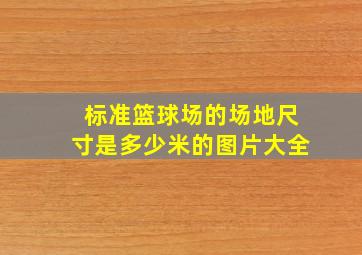 标准篮球场的场地尺寸是多少米的图片大全